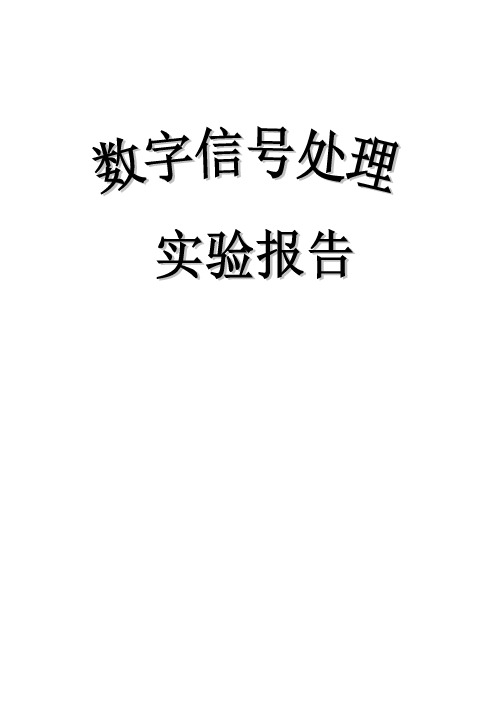 数字信号处理

实验报告